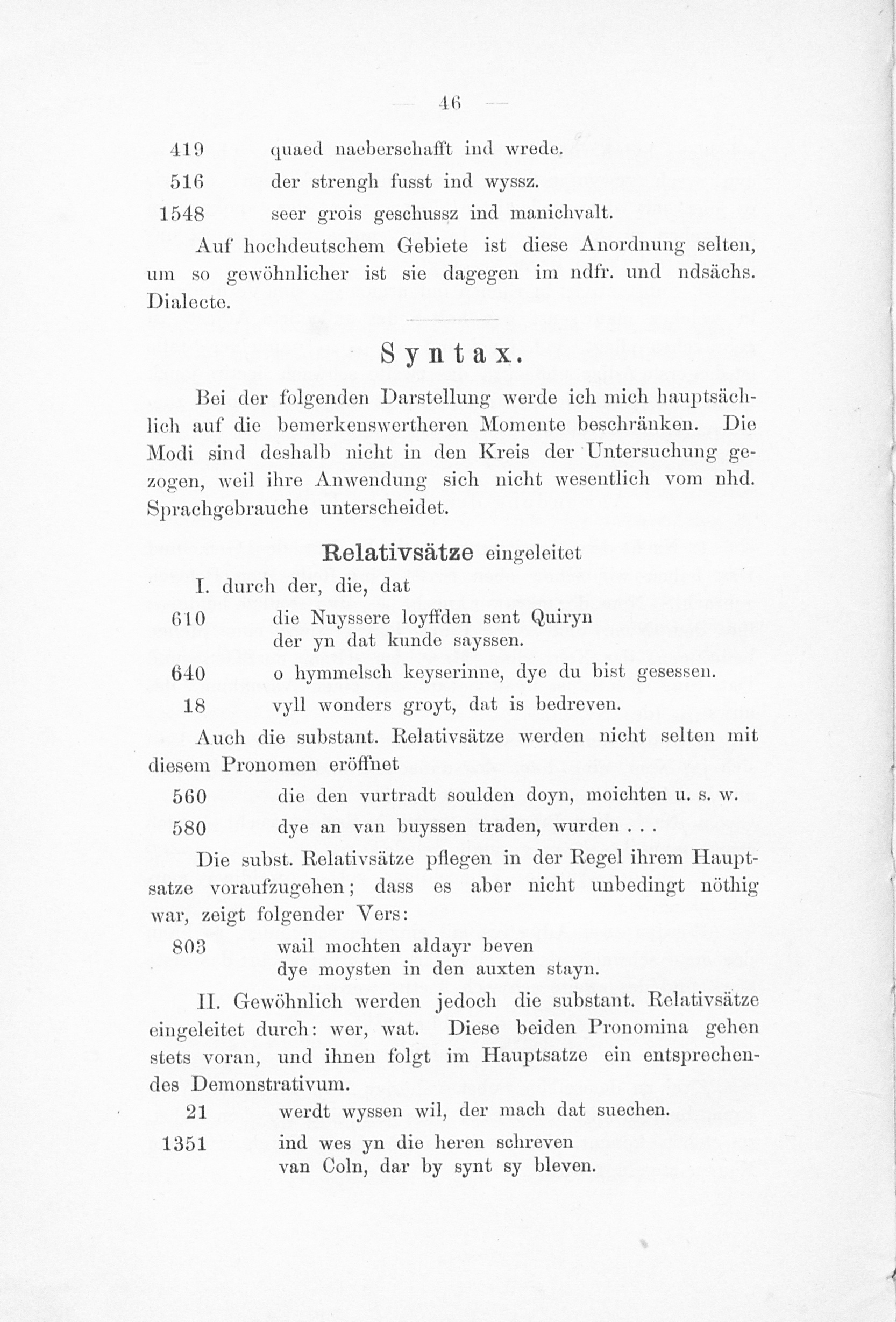 — 46 —

419 quaed naeberschafft ind wrede.

516 der strengh fusst ind wyssz.

1548 seer grois geschussz ind manichvalt.

Auf hochdeutschem Gebiete ist diese Anordnung selten, um so gewöhnlicher ist sie dagegen im ndfr. und ndsächs. Dialecte.

Syntax.

Bei der folgenden Darstellung werde ich mich hauptsächlich auf die bemerkenswertheren Momente beschränken. Die Modi sind deshalb nicht in den Kreis der Untersuchung gezogen, weil ihre Anwendung sich nicht wesentlich vom nhd. Sprachgebrauche unterscheidet.

Relativsätze eingeleitet

I. durch der, die, dat

610 die Nuyssere loyffden sent Quiryn
der yn dat kunde sayssen.

640 o hymmelsch keyserinne, dye du bist gesessen.

18 vyll wonders groyt, dat is bedreven.

Auch die substant. Relativsätze werden nicht selten mit diesem Pronomen eröffnet

560 die den vurtradt soulden doyn, moichten u. s. w.

580 dye an van buyssen traden, wurden . . .

Die subst. Relativsätze pflegen in der Regel ihrem Hauptsatze voraufzugehen; dass es aber nicht unbedingt nöthig war, zeigt folgender Vers:

803 wail mochten aldayr beven
dye moysten in den auxten stayn.

II. Gewöhnlich werden jedoch die substant. Relativsätze eingeleitet durch: wer, wat. Diese beiden Pronomina gehen stets voran, und ihnen folgt im Hauptsatze ein entsprechendes Demonstrativum.

21 werdt wyssen wil, der mach dat suechen.

1351 ind wes yn die heren schreven
van Coln, dar by synt sy bleven.